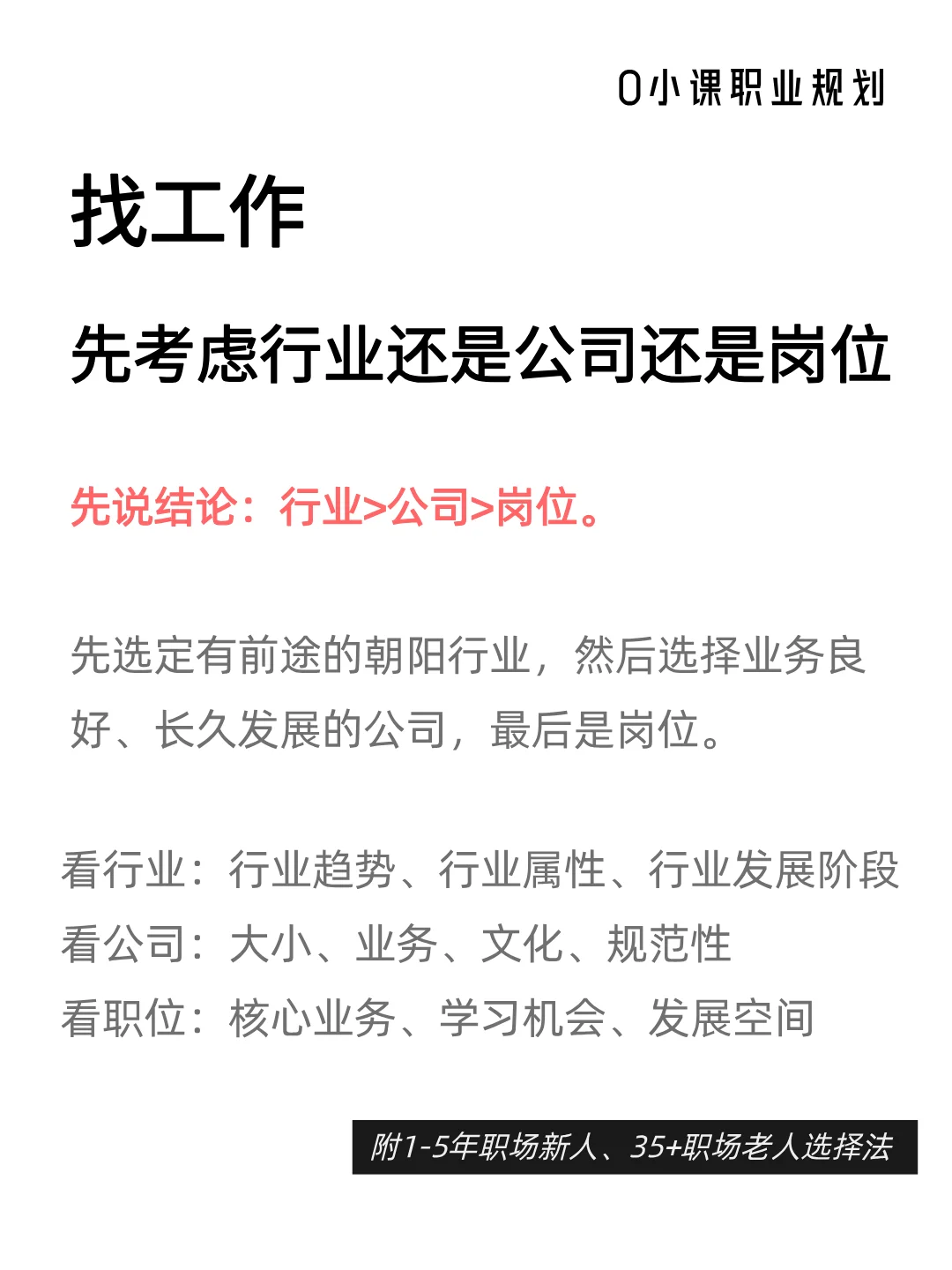 O小课职业规划

找工作

先考虑行业还是公司还是岗位

先说结论：行业>公司>岗位。

先选定有前途的朝阳行业，然后选择业务良好、长久发展的公司，最后是岗位。

看行业：行业趋势、行业属性、行业发展阶段
看公司：大小、业务、文化、规范性
看职位：核心业务、学习机会、发展空间

附1-5年职场新人、35+职场老人选择法